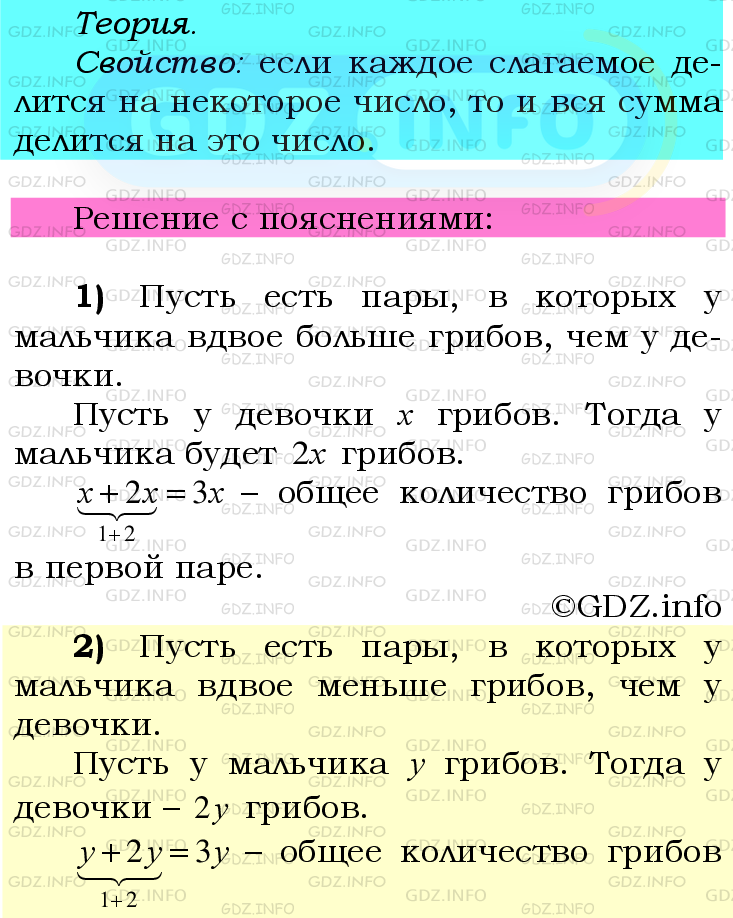 Теория.

Свойство: если каждое слагаемое делится на некоторое число, то и вся сумма делится на это число.

Решение с пояснениями:

1) Пусть есть пары, в которых у мальчика вдвое больше грибов, чем у девочки.

Пусть у девочки $x$ грибов. Тогда у мальчика будет $2x$ грибов.

$\underbrace{x+2x}_{1+2}=3x$ – общее количество грибов в первой паре.

©GDZ.info

2) Пусть есть пары, в которых у мальчика вдвое меньше грибов, чем у девочки.

Пусть у мальчика $y$ грибов. Тогда у девочки – $2y$ грибов.

$\underbrace{y+2y}_{1+2}=3y$ – общее количество грибов